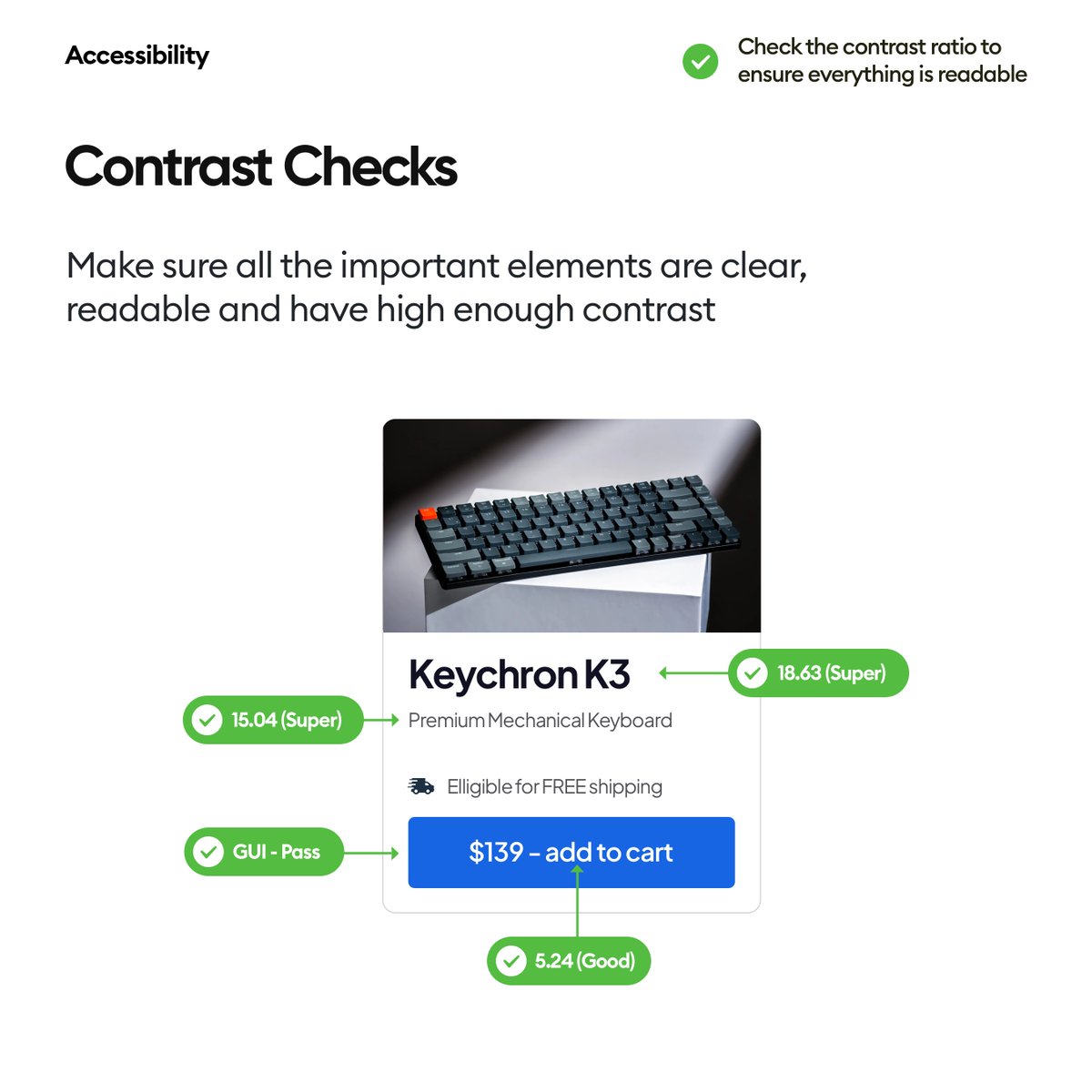 Accessibility

Check the contrast ratio to ensure everything is readable

Contrast Checks

Make sure all the important elements are clear, readable and have high enough contrast

Keychron K3

18.63 (Super)

15.04 (Super)

Premium Mechanical Keyboard

Elligible for FREE shipping

GUI - Pass

$139 - add to cart

5.24 (Good)